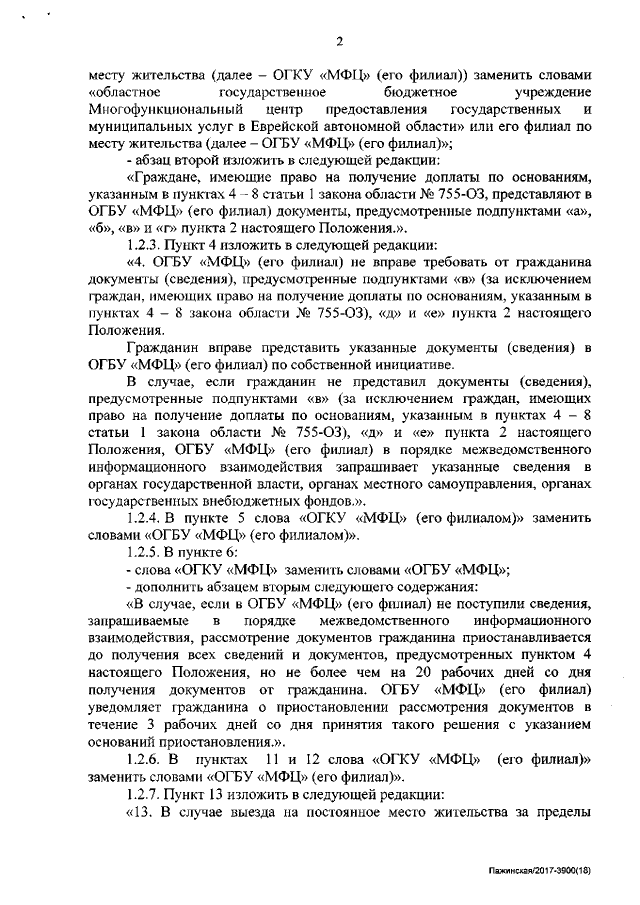 2

месту жительства (далее – ОГКУ «МФЦ» (его филиал)) заменить словами «областное государственное бюджетное учреждение Многофункциональный центр предоставления государственных и муниципальных услуг в Еврейской автономной области» или его филиал по месту жительства (далее – ОГБУ «МФЦ» (его филиал)»;

- абзац второй изложить в следующей редакции:

«Граждане, имеющие право на получение доплаты по основаниям, указанным в пунктах 4 – 8 статьи 1 закона области № 755-ОЗ, представляют в ОГБУ «МФЦ» (его филиал) документы, предусмотренные подпунктами «а», «б», «в» и «г» пункта 2 настоящего Положения.».

1.2.3. Пункт 4 изложить в следующей редакции:

«4. ОГБУ «МФЦ» (его филиал) не вправе требовать от гражданина документы (сведения), предусмотренные подпунктами «в» (за исключением граждан, имеющих право на получение доплаты по основаниям, указанным в пунктах 4 – 8 закона области № 755-ОЗ), «д» и «е» пункта 2 настоящего Положения.

Гражданин вправе представить указанные документы (сведения) в ОГБУ «МФЦ» (его филиал) по собственной инициативе.

В случае, если гражданин не представил документы (сведения), предусмотренные подпунктами «в» (за исключением граждан, имеющих право на получение доплаты по основаниям, указанным в пунктах 4 – 8 статьи 1 закона области № 755-ОЗ), «д» и «е» пункта 2 настоящего Положения, ОГБУ «МФЦ» (его филиал) в порядке межведомственного информационного взаимодействия запрашивает указанные сведения в органах государственной власти, органах местного самоуправления, органах государственных внебюджетных фондов.».

1.2.4. В пункте 5 слова «ОГКУ «МФЦ» (его филиалом)» заменить словами «ОГБУ «МФЦ» (его филиалом)».

1.2.5. В пункте 6:

- слова «ОГКУ «МФЦ» заменить словами «ОГБУ «МФЦ»;

- дополнить абзацем вторым следующего содержания:

«В случае, если в ОГБУ «МФЦ» (его филиал) не поступили сведения, запрашиваемые в порядке межведомственного информационного взаимодействия, рассмотрение документов гражданина приостанавливается до получения всех сведений и документов, предусмотренных пунктом 4 настоящего Положения, но не более чем на 20 рабочих дней со дня получения документов от гражданина. ОГБУ «МФЦ» (его филиал) уведомляет гражданина о приостановлении рассмотрения документов в течение 3 рабочих дней со дня принятия такого решения с указанием оснований приостановления.».

1.2.6. В пунктах 11 и 12 слова «ОГКУ «МФЦ» (его филиал)» заменить словами «ОГБУ «МФЦ» (его филиал)».

1.2.7. Пункт 13 изложить в следующей редакции:

«13. В случае выезда на постоянное место жительства за пределы

Пажинская/2017-3900(18)